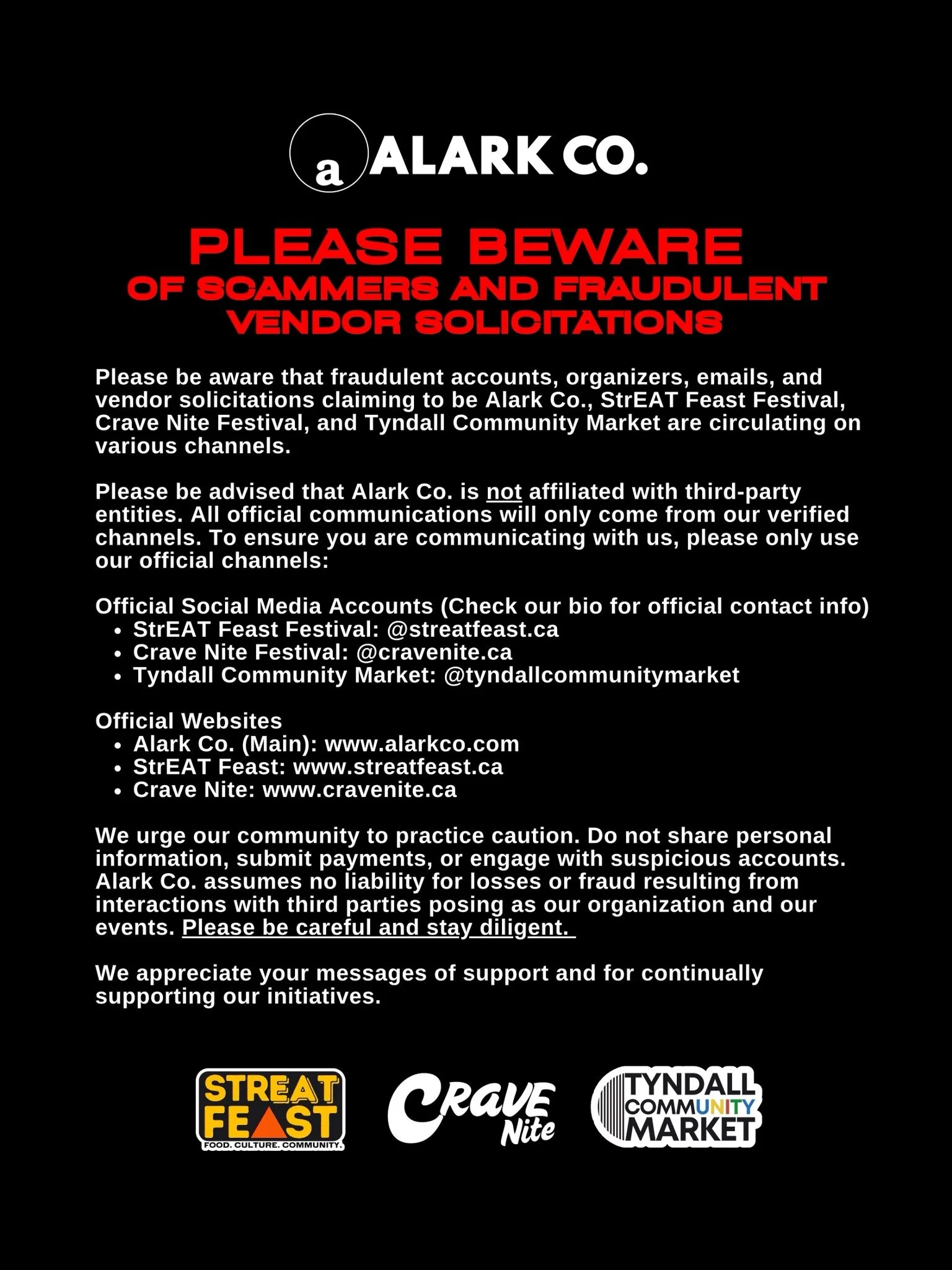 a ALARK CO.

PLEASE BEWARE
OF SCAMMERS AND FRAUDULENT VENDOR SOLICITATIONS

Please be aware that fraudulent accounts, organizers, emails, and vendor solicitations claiming to be Alark Co., StrEAT Feast Festival, Crave Nite Festival, and Tyndall Community Market are circulating on various channels.

Please be advised that Alark Co. is not affiliated with third-party entities. All official communications will only come from our verified channels. To ensure you are communicating with us, please only use our official channels:

Official Social Media Accounts (Check our bio for official contact info)
• StrEAT Feast Festival: @streatfeast.ca
• Crave Nite Festival: @cravenite.ca
• Tyndall Community Market: @tyndallcommunitymarket

Official Websites
• Alark Co. (Main): www.alarkco.com
• StrEAT Feast: www.streatfeast.ca
• Crave Nite: www.cravenite.ca

We urge our community to practice caution. Do not share personal information, submit payments, or engage with suspicious accounts. Alark Co. assumes no liability for losses or fraud resulting from interactions with third parties posing as our organization and our events. Please be careful and stay diligent.

We appreciate your messages of support and for continually supporting our initiatives.

STREAT FEAST
FOOD. CULTURE. COMMUNITY.

Crave Nite

TYNDALL COMMUNITY MARKET